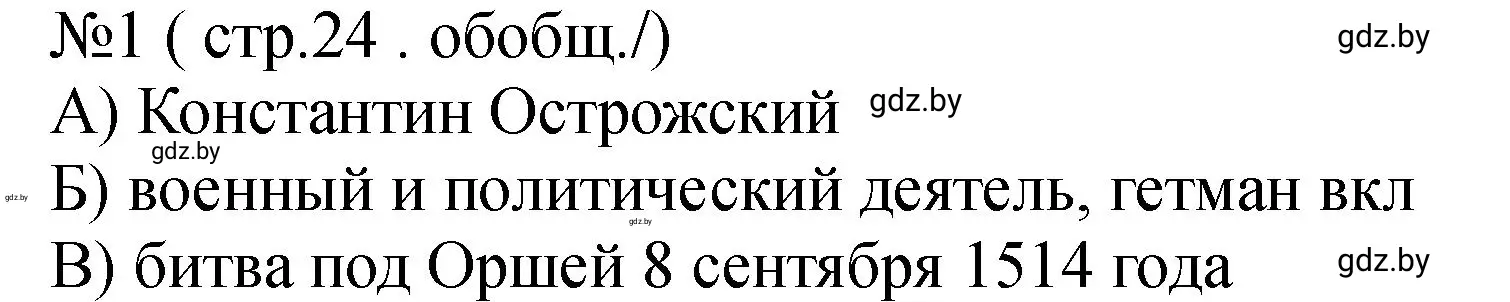 №1 ( стр.24 . обобщ./)
gdz.by
А) Константин Острожский
gdz.by
gdz.by
gdz.by
Б) военный и политический деятель, гетман вкл
gdz.by
В) битва под Оршей 8 сентября 1514 года
gdz.by